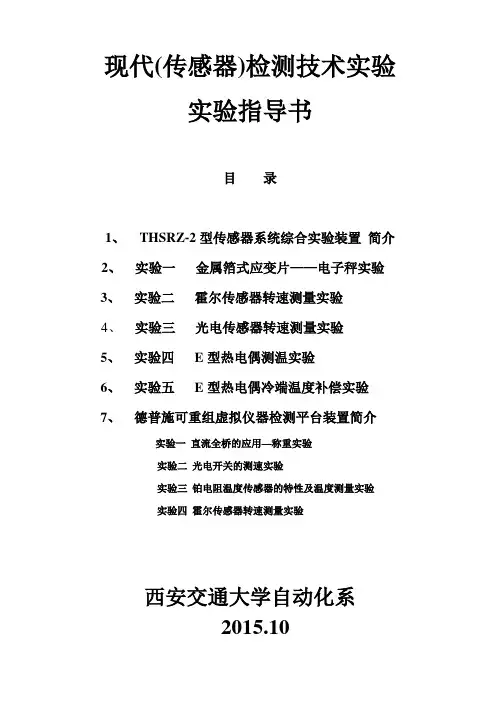 现代(传感器)检测技术实验
实验指导书

目 录

1、 THSRZ-2 型传感器系统综合实验装置 简介
2、 实验一 金属箔式应变片——电子秤实验
3、 实验二 霍尔传感器转速测量实验
4、 实验三 光电传感器转速测量实验
5、 实验四 E 型热电偶测温实验
6、 实验五 E 型热电偶冷端温度补偿实验
7、 德普施可重组虚拟仪器检测平台装置简介
实验一 直流全桥的应用—称重实验
实验二 光电开关的测速实验
实验三 铂电阻温度传感器的特性及温度测量实验
实验四 霍尔传感器转速测量实验

西安交通大学自动化系
2015.10